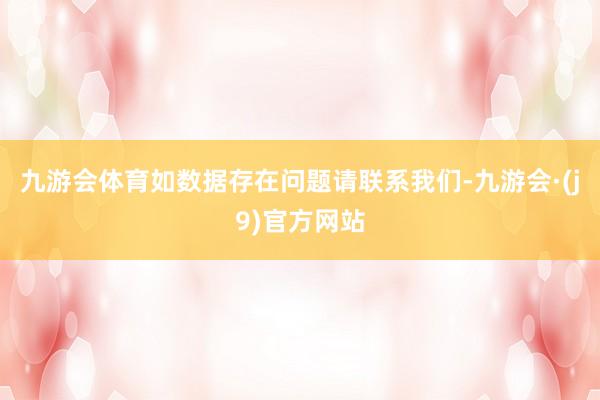 九游会体育如数据存在问题请联系我们-九游会·(j9)官方网站